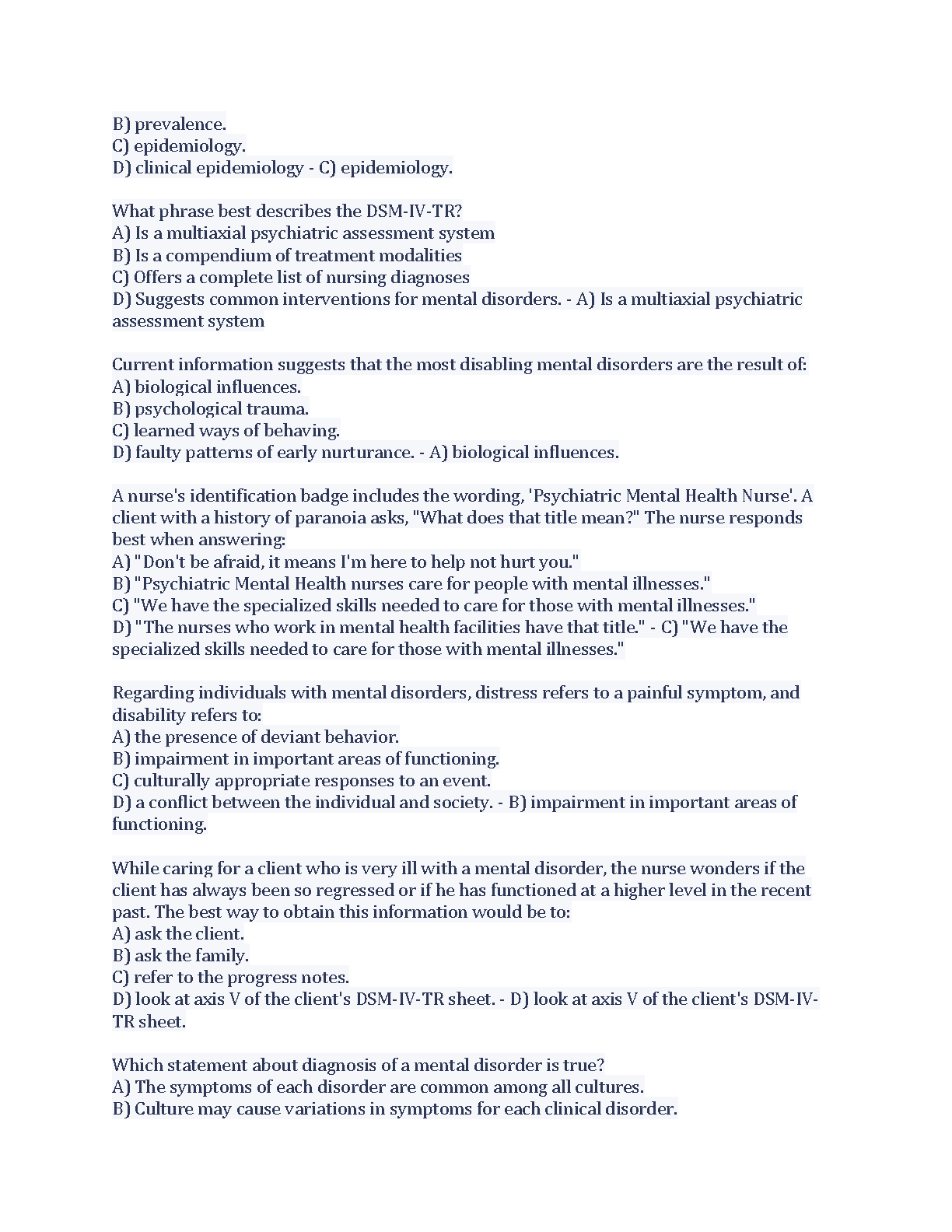 B) prevalence.
C) epidemiology.
D) clinical epidemiology - C) epidemiology.

What phrase best describes the DSM-IV-TR?
A) Is a multiaxial psychiatric assessment system
B) Is a compendium of treatment modalities
C) Offers a complete list of nursing diagnoses
D) Suggests common interventions for mental disorders. - A) Is a multiaxial psychiatric assessment system

Current information suggests that the most disabling mental disorders are the result of:
A) biological influences.
B) psychological trauma.
C) learned ways of behaving.
D) faulty patterns of early nurturance. - A) biological influences.

A nurse's identification badge includes the wording, 'Psychiatric Mental Health Nurse'. A client with a history of paranoia asks, "What does that title mean?" The nurse responds best when answering:
A) "Don't be afraid, it means I'm here to help not hurt you."
B) "Psychiatric Mental Health nurses care for people with mental illnesses."
C) "We have the specialized skills needed to care for those with mental illnesses."
D) "The nurses who work in mental health facilities have that title." - C) "We have the specialized skills needed to care for those with mental illnesses."

Regarding individuals with mental disorders, distress refers to a painful symptom, and disability refers to:
A) the presence of deviant behavior.
B) impairment in important areas of functioning.
C) culturally appropriate responses to an event.
D) a conflict between the individual and society. - B) impairment in important areas of functioning.

While caring for a client who is very ill with a mental disorder, the nurse wonders if the client has always been so regressed or if he has functioned at a higher level in the recent past. The best way to obtain this information would be to:
A) ask the client.
B) ask the family.
C) refer to the progress notes.
D) look at axis V of the client's DSM-IV-TR sheet. - D) look at axis V of the client's DSM-IV-TR sheet.

Which statement about diagnosis of a mental disorder is true?
A) The symptoms of each disorder are common among all cultures.
B) Culture may cause variations in symptoms for each clinical disorder.